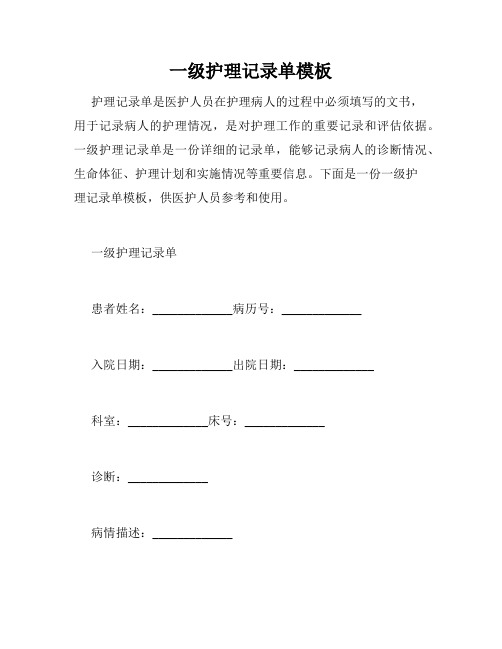 一级护理记录单模板

护理记录单是医护人员在护理病人的过程中必须填写的文书，用于记录病人的护理情况，是对护理工作的重要记录和评估依据。一级护理记录单是一份详细的记录单，能够记录病人的诊断情况、生命体征、护理计划和实施情况等重要信息。下面是一份一级护理记录单模板，供医护人员参考和使用。

一级护理记录单

患者姓名：____________病历号：____________

入院日期：____________出院日期：____________

科室：____________床号：____________

诊断：____________

病情描述：____________